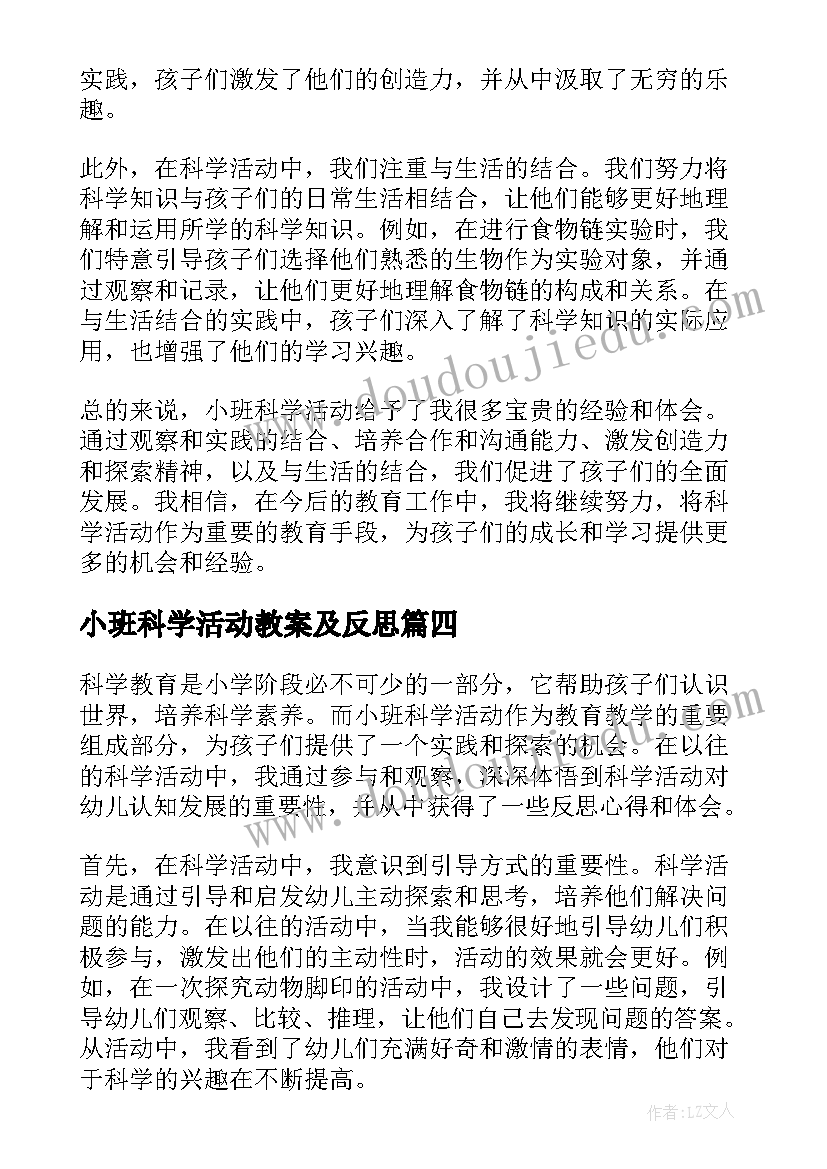 实践，孩子们激发了他们的创造力，并从中汲取了无穷的乐趣。

此外，在科学活动中，我们注重与生活的结合。我们努力将科学知识与孩子们的日常生活相结合，让他们能够更好地理解和运用所学的科学知识。例如，在进行食物链实验时，我们特意引导孩子们选择他们熟悉的生物作为实验对象，并通过观察和记录，让他们更好地理解食物链的构成和关系。在与生活结合的实践中，孩子们深入了解了科学知识的实际应用，也增强了他们的学习兴趣。

总的来说，小班科学活动给予了我很多宝贵的经验和体会。通过观察和实践的结合、培养合作和沟通能力、激发创造力和探索精神，以及与生活的结合，我们促进了孩子们的全面发展。我相信，在今后的教育工作中，我将继续努力，将科学活动作为重要的教育手段，为孩子们的成长和学习提供更多的机会和经验。

小班科学活动教案及反思篇四

科学教育是小学阶段必不可少的一部分，它帮助孩子们认识世界，培养科学素养。而小班科学活动作为教育教学的重要组成部分，为孩子们提供了一个实践和探索的机会。在以往的科学活动中，我通过参与和观察，深深体悟到科学活动对幼儿认知发展的重要性，并从中获得了一些反思心得和体会。

首先，在科学活动中，我意识到引导方式的重要性。科学活动是通过引导和启发幼儿主动探索和思考，培养他们解决问题的能力。在以往的活动中，当我能够很好地引导幼儿们积极参与，激发出他们的主动性时，活动的效果就会更好。例如，在一次探究动物脚印的活动中，我设计了一些问题，引导幼儿们观察、比较、推理，让他们自己去发现问题的答案。从活动中，我看到了幼儿们充满好奇和激情的表情，他们对于科学的兴趣在不断提高。

www.doudoujiedu.com

作者：LZ文人